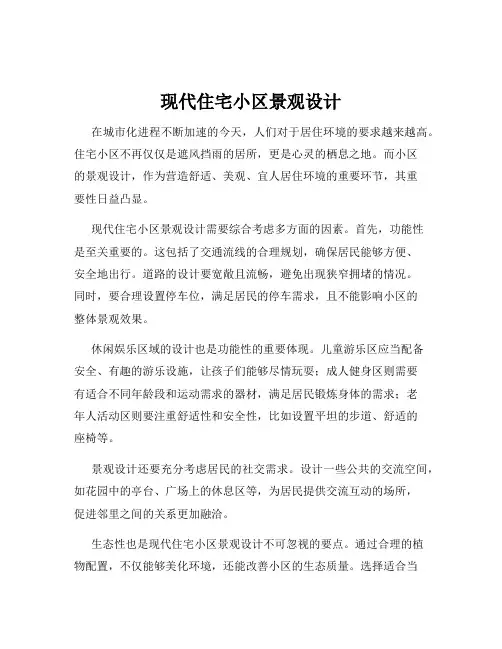 现代住宅小区景观设计

在城市化进程不断加速的今天，人们对于居住环境的要求越来越高。住宅小区不再仅仅是遮风挡雨的居所，更是心灵的栖息之地。而小区的景观设计，作为营造舒适、美观、宜人居住环境的重要环节，其重要性日益凸显。

现代住宅小区景观设计需要综合考虑多方面的因素。首先，功能性是至关重要的。这包括了交通流线的合理规划，确保居民能够方便、安全地出行。道路的设计要宽敞且流畅，避免出现狭窄拥堵的情况。同时，要合理设置停车位，满足居民的停车需求，且不能影响小区的整体景观效果。

休闲娱乐区域的设计也是功能性的重要体现。儿童游乐区应当配备安全、有趣的游乐设施，让孩子们能够尽情玩耍；成人健身区则需要有适合不同年龄段和运动需求的器材，满足居民锻炼身体的需求；老年人活动区则要注重舒适性和安全性，比如设置平坦的步道、舒适的座椅等。

景观设计还要充分考虑居民的社交需求。设计一些公共的交流空间，如花园中的亭台、广场上的休息区等，为居民提供交流互动的场所，促进邻里之间的关系更加融洽。

生态性也是现代住宅小区景观设计不可忽视的要点。通过合理的植物配置，不仅能够美化环境，还能改善小区的生态质量。选择适合当